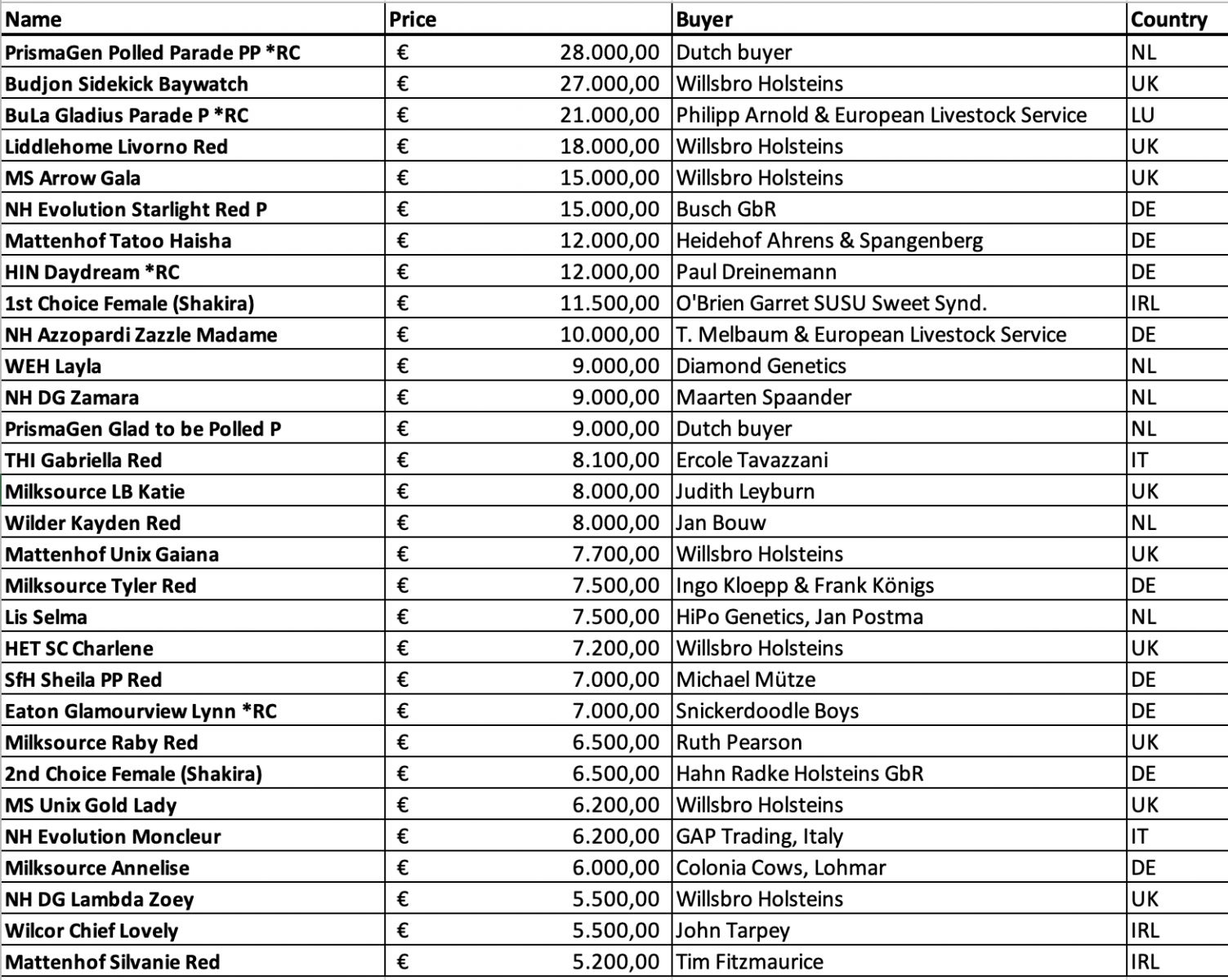 | Name | Price | Buyer | Country |
|---|---|---|---|
| PrismaGen Polled Parade PP *RC | € 28.000,00 | Dutch buyer | NL |
| Budjon Sidekick Baywatch | € 27.000,00 | Willsbro Holsteins | UK |
| BuLa Gladius Parade P *RC | € 21.000,00 | Philipp Arnold & European Livestock Service | LU |
| Liddlehome Livorno Red | € 18.000,00 | Willsbro Holsteins | UK |
| MS Arrow Gala | € 15.000,00 | Willsbro Holsteins | UK |
| NH Evolution Starlight Red P | € 15.000,00 | Busch GbR | DE |
| Mattenhof Tatoo Haisha | € 12.000,00 | Heidehof Ahrens & Spangenberg | DE |
| HIN Daydream *RC | € 12.000,00 | Paul Dreinemann | DE |
| 1st Choice Female (Shakira) | € 11.500,00 | O'Brien Garret SUSU Sweet Synd. | IRL |
| NH Azzopardi Zazzle Madame | € 10.000,00 | T. Melbaum & European Livestock Service | DE |
| WEH Layla | € 9.000,00 | Diamond Genetics | NL |
| NH DG Zamara | € 9.000,00 | Maarten Spaander | NL |
| PrismaGen Glad to be Polled P | € 9.000,00 | Dutch buyer | NL |
| THI Gabriella Red | € 8.100,00 | Ercole Tavazzani | IT |
| Milksource LB Katie | € 8.000,00 | Judith Leyburn | UK |
| Wilder Kayden Red | € 8.000,00 | Jan Bouw | NL |
| Mattenhof Unix Gaiana | € 7.700,00 | Willsbro Holsteins | UK |
| Milksource Tyler Red | € 7.500,00 | Ingo Kloepp & Frank Königs | DE |
| Lis Selma | € 7.500,00 | HiPo Genetics, Jan Postma | NL |
| HET SC Charlene | € 7.200,00 | Willsbro Holsteins | UK |
| SfH Sheila PP Red | € 7.000,00 | Michael Mütze | DE |
| Eaton Glamourview Lynn *RC | € 7.000,00 | Snickerdoodle Boys | DE |
| Milksource Raby Red | € 6.500,00 | Ruth Pearson | UK |
| 2nd Choice Female (Shakira) | € 6.500,00 | Hahn Radke Holsteins GbR | DE |
| MS Unix Gold Lady | € 6.200,00 | Willsbro Holsteins | UK |
| NH Evolution Moncleur | € 6.200,00 | GAP Trading, Italy | IT |
| Milksource Annelise | € 6.000,00 | Colonia Cows, Lohmar | DE |
| NH DG Lambda Zoey | € 5.500,00 | Willsbro Holsteins | UK |
| Wilcor Chief Lovely | € 5.500,00 | John Tarpey | IRL |
| Mattenhof Silvanie Red | € 5.200,00 | Tim Fitzmaurice | IRL |